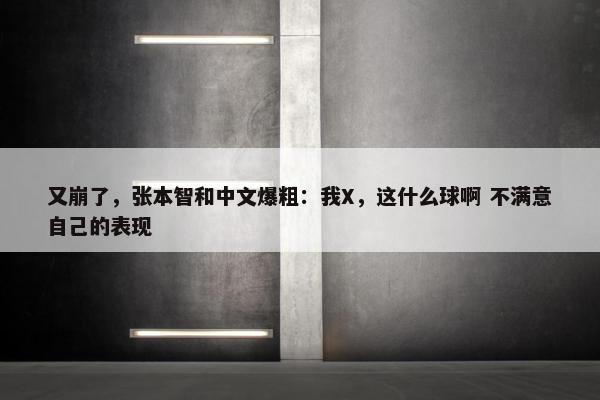 又崩了，张本智和中文爆粗：我X，这什么球啊 不满意自己的表现